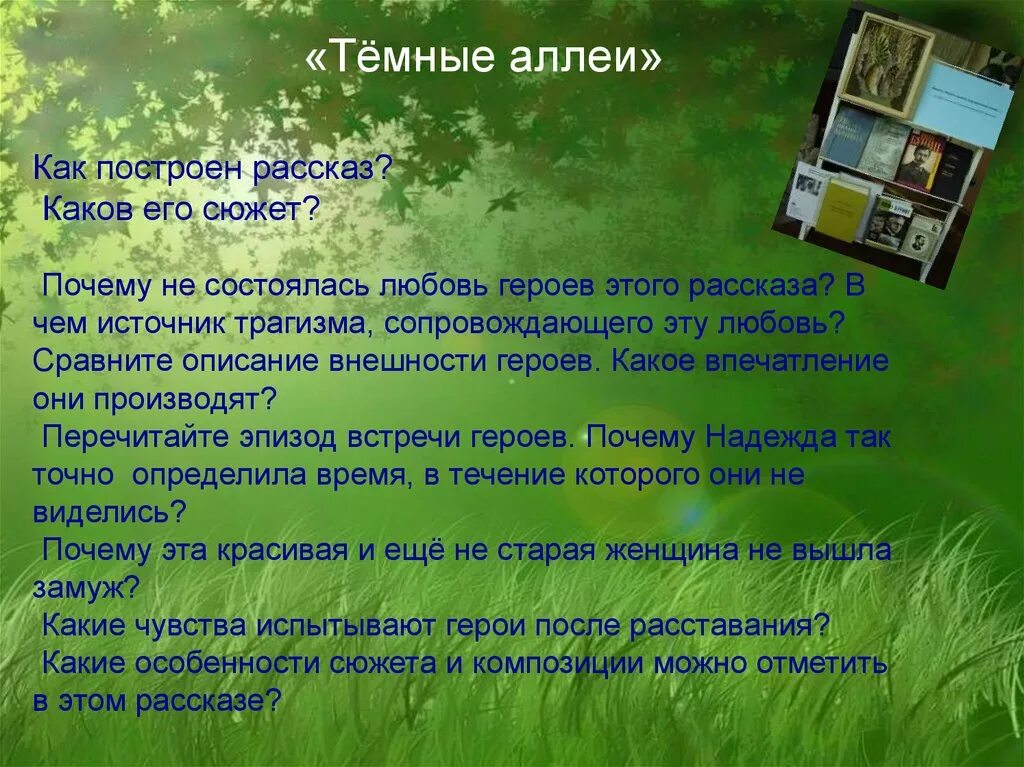 «Тёмные аллеи»

Как построен рассказ?
Каков его сюжет?

Почему не состоялась любовь героев этого рассказа? В чем источник трагизма, сопровождающего эту любовь? Сравните описание внешности героев. Какое впечатление они производят?
Перечитайте эпизод встречи героев. Почему Надежда так точно определила время, в течение которого они не виделись?
Почему эта красивая и ещё не старая женщина не вышла замуж?
Какие чувства испытывают герои после расставания?
Какие особенности сюжета и композиции можно отметить в этом рассказе?